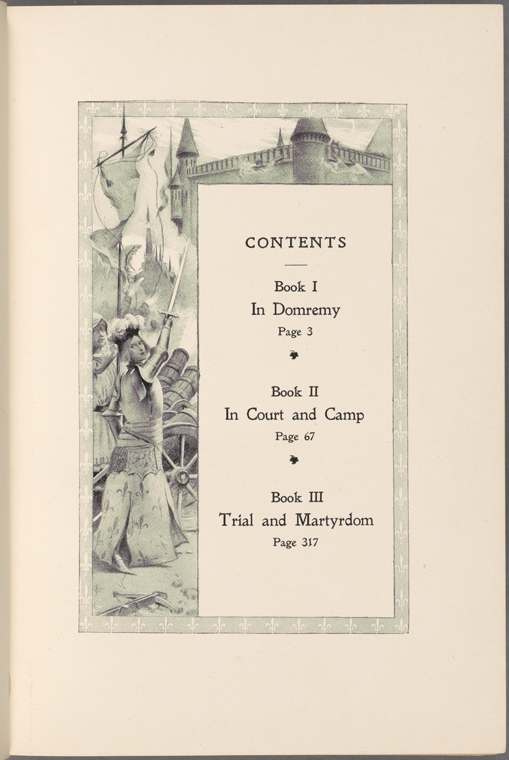 CONTENTS

Book I
In Domremy
Page 3

Book II
In Court and Camp
Page 67

Book III
Trial and Martyrdom
Page 317